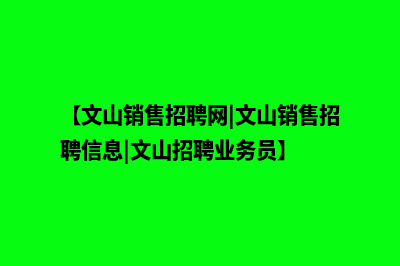 【文山销售招聘网|文山销售招聘信息|文山招聘业务员】